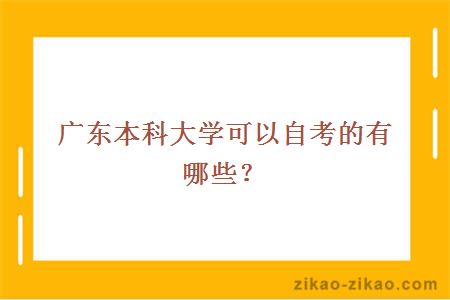 广东本科大学可以自考的有哪些？

zikao-zikao.com